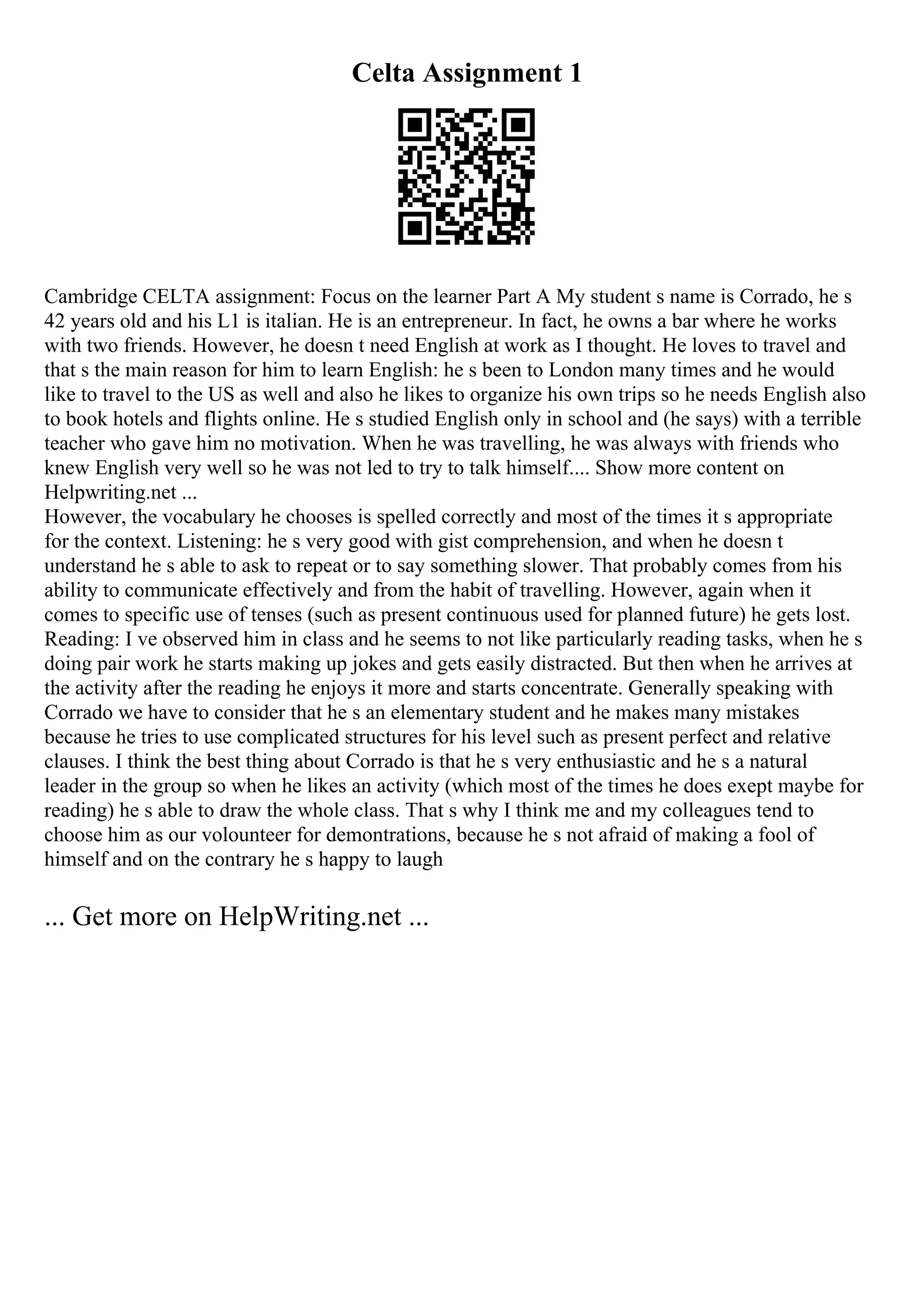 Celta Assignment 1

Cambridge CELTA assignment: Focus on the learner Part A My student s name is Corrado, he s 42 years old and his L1 is italian. He is an entrepreneur. In fact, he owns a bar where he works with two friends. However, he doesn t need English at work as I thought. He loves to travel and that s the main reason for him to learn English: he s been to London many times and he would like to travel to the US as well and also he likes to organize his own trips so he needs English also to book hotels and flights online. He s studied English only in school and (he says) with a terrible teacher who gave him no motivation. When he was travelling, he was always with friends who knew English very well so he was not led to try to talk himself.... Show more content on Helpwriting.net ...
However, the vocabulary he chooses is spelled correctly and most of the times it s appropriate for the context. Listening: he s very good with gist comprehension, and when he doesn t understand he s able to ask to repeat or to say something slower. That probably comes from his ability to communicate effectively and from the habit of travelling. However, again when it comes to specific use of tenses (such as present continuous used for planned future) he gets lost. Reading: I ve observed him in class and he seems to not like particularly reading tasks, when he s doing pair work he starts making up jokes and gets easily distracted. But then when he arrives at the activity after the reading he enjoys it more and starts concentrate. Generally speaking with Corrado we have to consider that he s an elementary student and he makes many mistakes because he tries to use complicated structures for his level such as present perfect and relative clauses. I think the best thing about Corrado is that he s very enthusiastic and he s a natural leader in the group so when he likes an activity (which most of the times he does exept maybe for reading) he s able to draw the whole class. That s why I think me and my colleagues tend to choose him as our volounteer for demontrations, because he s not afraid of making a fool of himself and on the contrary he s happy to laugh

... Get more on HelpWriting.net ...